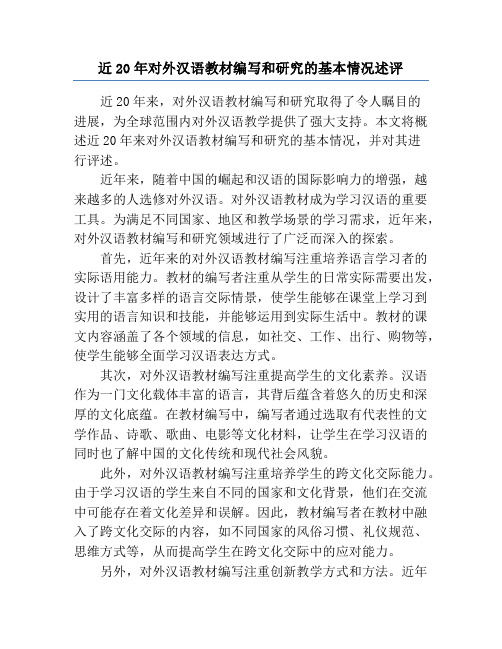 近20年对外汉语教材编写和研究的基本情况述评

近20年来，对外汉语教材编写和研究取得了令人瞩目的进展，为全球范围内对外汉语教学提供了强大支持。本文将概述近20年来对外汉语教材编写和研究的基本情况，并对其进行评述。

近年来，随着中国的崛起和汉语的国际影响力的增强，越来越多的人选修对外汉语。对外汉语教材成为学习汉语的重要工具。为满足不同国家、地区和教学场景的学习需求，近年来，对外汉语教材编写和研究领域进行了广泛而深入的探索。

首先，近年来的对外汉语教材编写注重培养语言学习者的实际语用能力。教材的编写者注重从学生的日常实际需要出发，设计了丰富多样的语言交际情景，使学生能够在课堂上学习到实用的语言知识和技能，并能够运用到实际生活中。教材的课文内容涵盖了各个领域的信息，如社交、工作、出行、购物等，使学生能够全面学习汉语表达方式。

其次，对外汉语教材编写注重提高学生的文化素养。汉语作为一门文化载体丰富的语言，其背后蕴含着悠久的历史和深厚的文化底蕴。在教材编写中，编写者通过选取有代表性的文学作品、诗歌、歌曲、电影等文化材料，让学生在学习汉语的同时也了解中国的文化传统和现代社会风貌。

此外，对外汉语教材编写注重培养学生的跨文化交际能力。由于学习汉语的学生来自不同的国家和文化背景，他们在交流中可能存在着文化差异和误解。因此，教材编写者在教材中融入了跨文化交际的内容，如不同国家的风俗习惯、礼仪规范、思维方式等，从而提高学生在跨文化交际中的应对能力。

另外，对外汉语教材编写注重创新教学方式和方法。近年